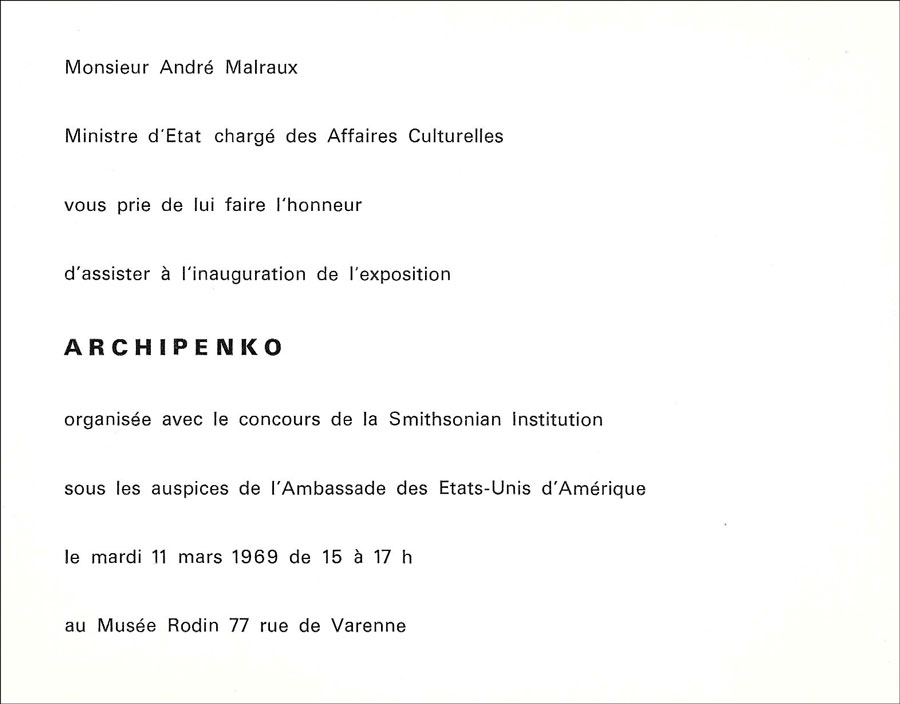 Monsieur André Malraux

Ministre d'Etat chargé des Affaires Culturelles

vous prie de lui faire l'honneur

d'assister à l'inauguration de l'exposition

ARCHIPENKO

organisée avec le concours de la Smithsonian Institution

sous les auspices de l'Ambassade des Etats-Unis d'Amérique

le mardi 11 mars 1969 de 15 à 17 h

au Musée Rodin 77 rue de Varenne